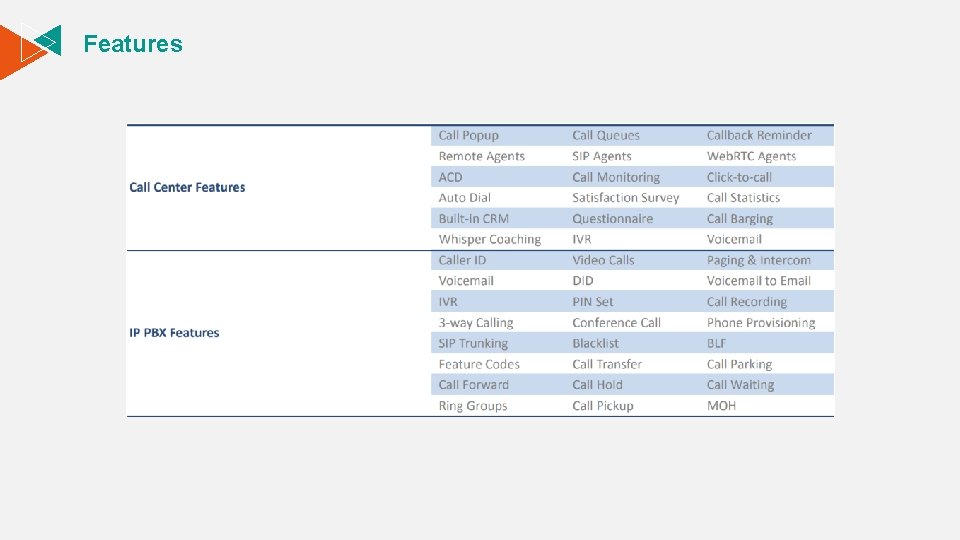 Features

| | | | |
|---|---|---|---|
| Call Center Features | Call Popup | Call Queues | Callback Reminder |
| | Remote Agents | SIP Agents | WebRTC Agents |
| | ACD | Call Monitoring | Click-to-call |
| | Auto Dial | Satisfaction Survey | Call Statistics |
| | Built-in CRM | Questionnaire | Call Barging |
| | Whisper Coaching | IVR | Voicemail |
| IP PBX Features | Caller ID | Video Calls | Paging & Intercom |
| | Voicemail | DID | Voicemail to Email |
| | IVR | PIN Set | Call Recording |
| | 3-way Calling | Conference Call | Phone Provisioning |
| | SIP Trunking | Blacklist | BLF |
| | Feature Codes | Call Transfer | Call Parking |
| | Call Forward | Call Hold | Call Waiting |
| | Ring Groups | Call Pickup | MOH |